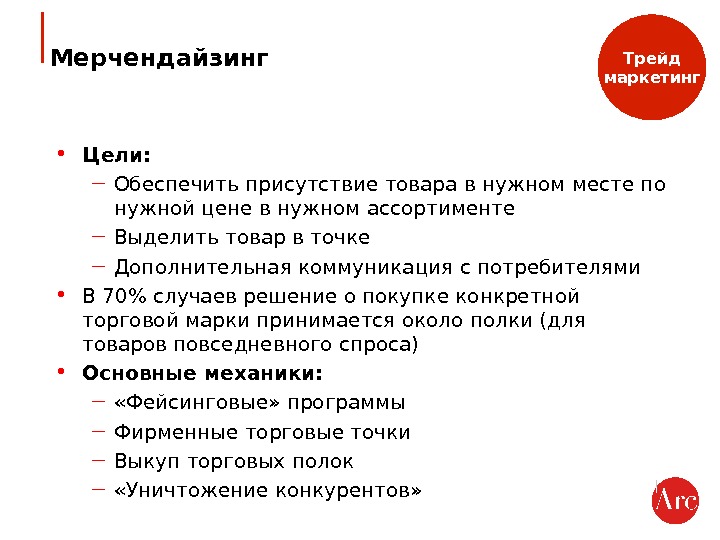 Мерчендайзинг

Трейд маркетинг

• Цели:
– Обеспечить присутствие товара в нужном месте по нужной цене в нужном ассортименте
– Выделить товар в точке
– Дополнительная коммуникация с потребителями
• В 70% случаев решение о покупке конкретной торговой марки принимается около полки (для товаров повседневного спроса)
• Основные механики:
– «Фейсинговые» программы
– Фирменные торговые точки
– Выкуп торговых полок
– «Уничтожение конкурентов»

Arc